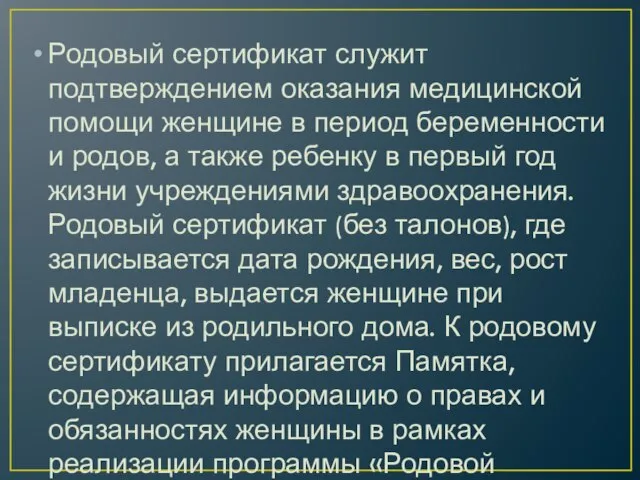 • Родовый сертификат служит подтверждением оказания медицинской помощи женщине в период беременности и родов, а также ребенку в первый год жизни учреждениями здравоохранения. Родовый сертификат (без талонов), где записывается дата рождения, вес, рост младенца, выдается женщине при выписке из родильного дома. К родовому сертификату прилагается Памятка, содержащая информацию о правах и обязанностях женщины в рамках реализации программы «Родовой